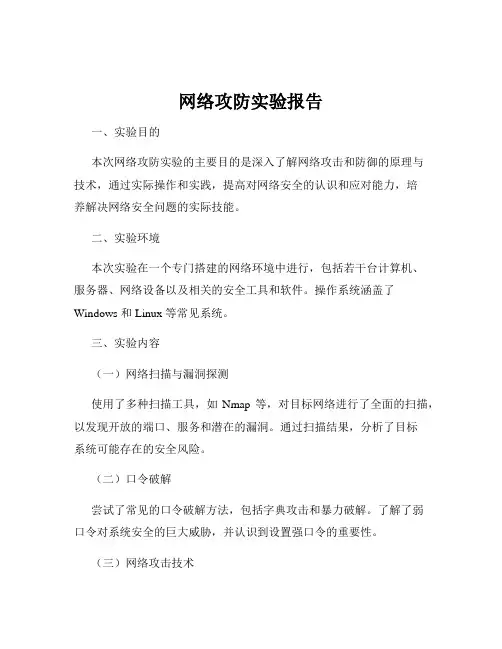 网络攻防实验报告

一、实验目的

本次网络攻防实验的主要目的是深入了解网络攻击和防御的原理与技术，通过实际操作和实践，提高对网络安全的认识和应对能力，培养解决网络安全问题的实际技能。

二、实验环境

本次实验在一个专门搭建的网络环境中进行，包括若干台计算机、服务器、网络设备以及相关的安全工具和软件。操作系统涵盖了 Windows 和 Linux 等常见系统。

三、实验内容

（一）网络扫描与漏洞探测

使用了多种扫描工具，如 Nmap 等，对目标网络进行了全面的扫描，以发现开放的端口、服务和潜在的漏洞。通过扫描结果，分析了目标系统可能存在的安全风险。

（二）口令破解

尝试了常见的口令破解方法，包括字典攻击和暴力破解。了解了弱口令对系统安全的巨大威胁，并认识到设置强口令的重要性。

（三）网络攻击技术